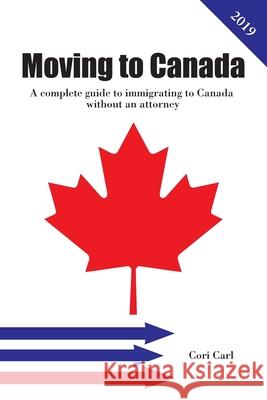 2019

Moving to Canada

A complete guide to immigrating to Canada without an attorney

Cori Carl

Kraina Książek